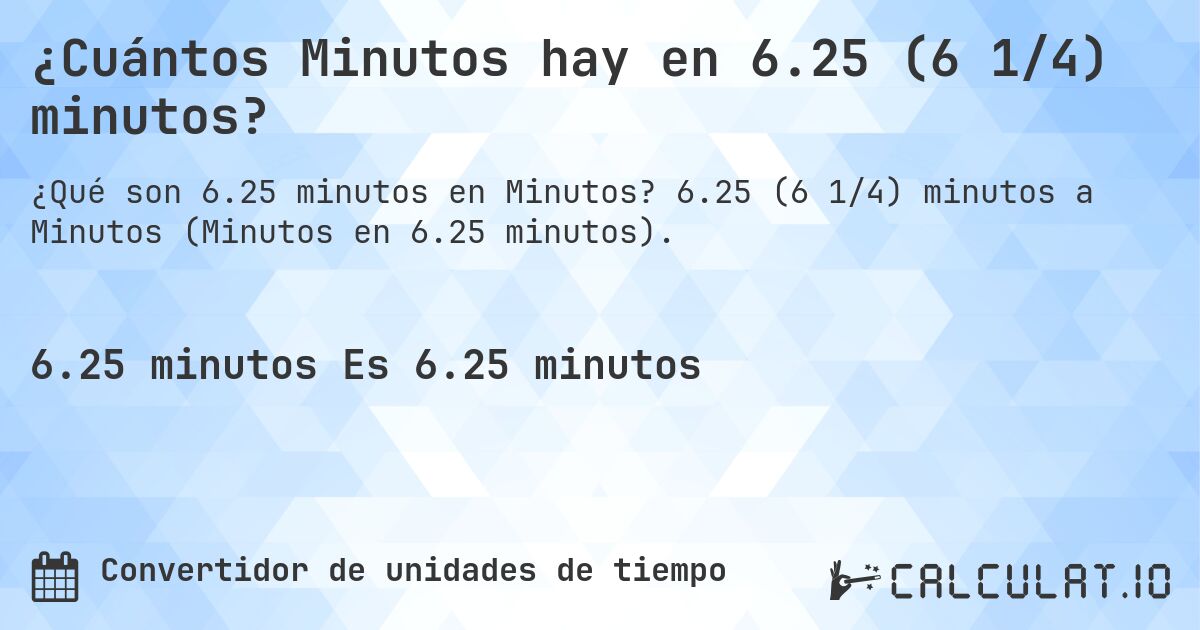 ¿Cuántos Minutos hay en 6.25 (6 1/4) minutos?

¿Qué son 6.25 minutos en Minutos? 6.25 (6 1/4) minutos a Minutos (Minutos en 6.25 minutos).

6.25 minutos Es 6.25 minutos

Convertidor de unidades de tiempo

CALCULAT.IO